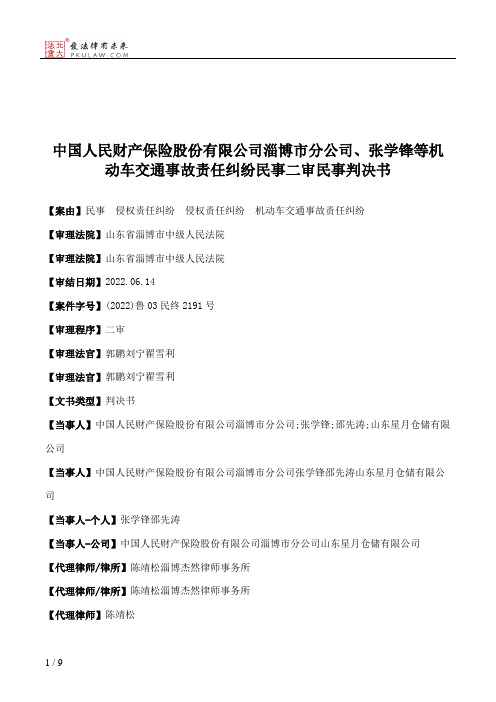 北大法宝 发法律有未来 PKULAW.COM

中国人民财产保险股份有限公司淄博市分公司、张学锋等机动车交通事故责任纠纷民事二审民事判决书

【案由】民事 侵权责任纠纷 侵权责任纠纷 机动车交通事故责任纠纷

【审理法院】山东省淄博市中级人民法院

【审理法院】山东省淄博市中级人民法院

【审结日期】2022.06.14

【案件字号】(2022)鲁03民终2191号

【审理程序】二审

【审理法官】郭鹏刘宁翟雪利

【审理法官】郭鹏刘宁翟雪利

【文书类型】判决书

【当事人】中国人民财产保险股份有限公司淄博市分公司;张学锋;邵先涛;山东星月仓储有限公司

【当事人】中国人民财产保险股份有限公司淄博市分公司张学锋邵先涛山东星月仓储有限公司

【当事人-个人】张学锋邵先涛

【当事人-公司】中国人民财产保险股份有限公司淄博市分公司山东星月仓储有限公司

【代理律师/律所】陈靖松淄博杰然律师事务所

【代理律师/律所】陈靖松淄博杰然律师事务所

【代理律师】陈靖松

1 / 9